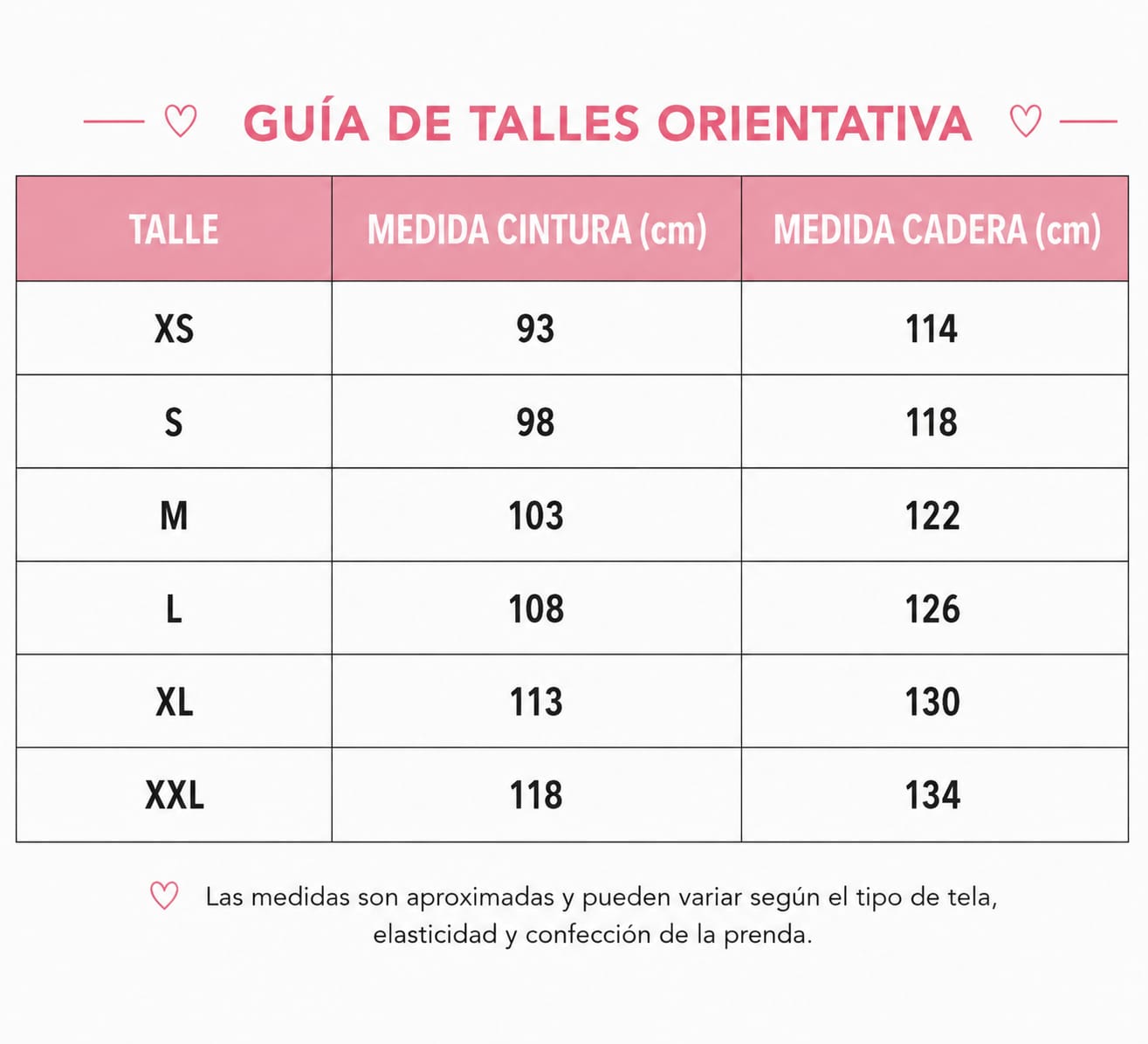 GUÍA DE TALLES ORIENTATIVA

| TALLE | MEDIDA CINTURA (cm) | MEDIDA CADERA (cm) |
|---|---|---|
| XS | 93 | 114 |
| S | 98 | 118 |
| M | 103 | 122 |
| L | 108 | 126 |
| XL | 113 | 130 |
| XXL | 118 | 134 |

Las medidas son aproximadas y pueden variar según el tipo de tela, elasticidad y confección de la prenda.